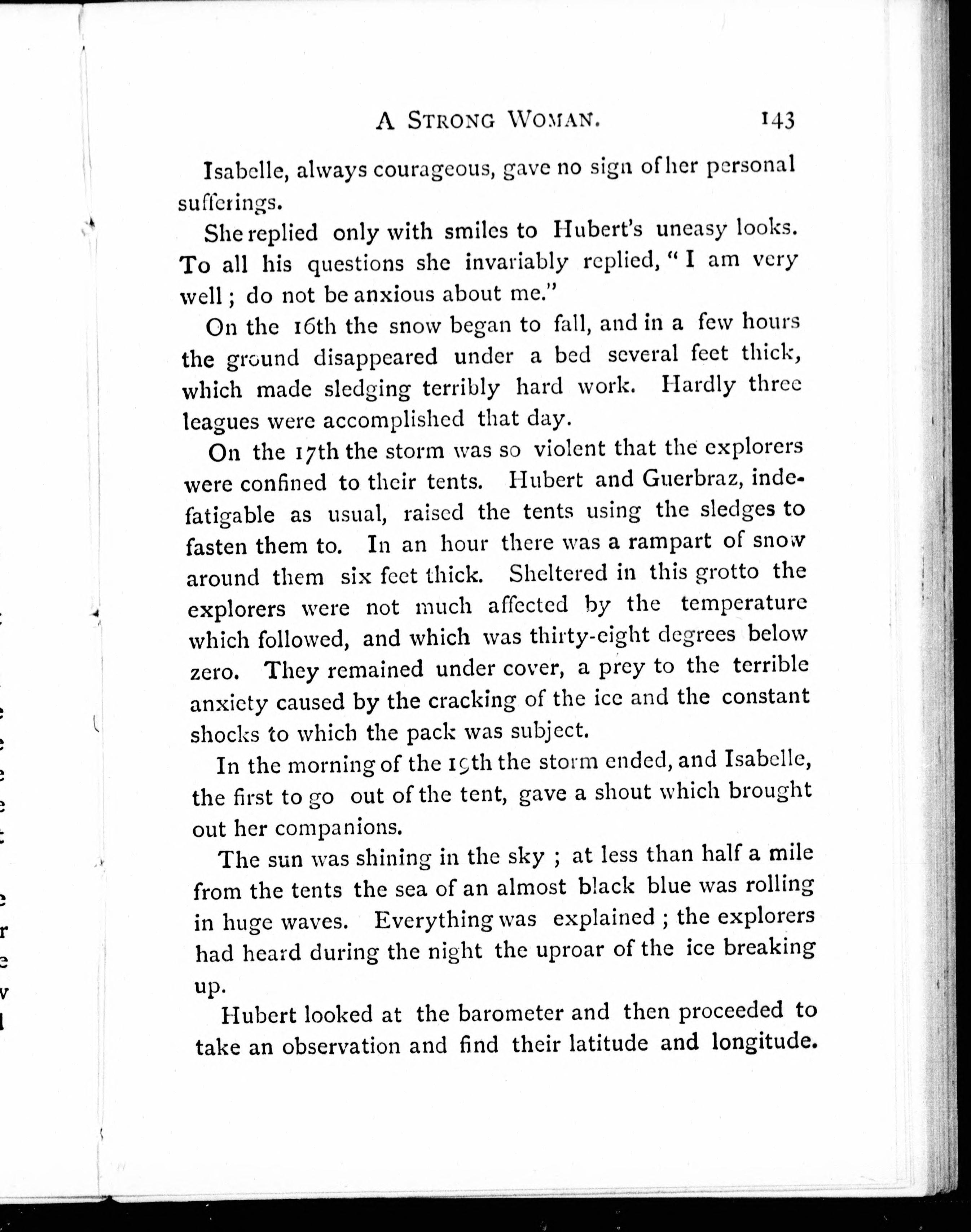 A STRONG WOMAN. 143

Isabelle, always courageous, gave no sign of her personal sufferings.

She replied only with smiles to Hubert's uneasy looks. To all his questions she invariably replied, "I am very well; do not be anxious about me."

On the 16th the snow began to fall, and in a few hours the ground disappeared under a bed several feet thick, which made sledging terribly hard work. Hardly three leagues were accomplished that day.

On the 17th the storm was so violent that the explorers were confined to their tents. Hubert and Guerbraz, indefatigable as usual, raised the tents using the sledges to fasten them to. In an hour there was a rampart of snow around them six feet thick. Sheltered in this grotto the explorers were not much affected by the temperature which followed, and which was thirty-eight degrees below zero. They remained under cover, a prey to the terrible anxiety caused by the cracking of the ice and the constant shocks to which the pack was subject.

In the morning of the 19th the storm ended, and Isabelle, the first to go out of the tent, gave a shout which brought out her companions.

The sun was shining in the sky; at less than half a mile from the tents the sea of an almost black blue was rolling in huge waves. Everything was explained; the explorers had heard during the night the uproar of the ice breaking up.

Hubert looked at the barometer and then proceeded to take an observation and find their latitude and longitude.